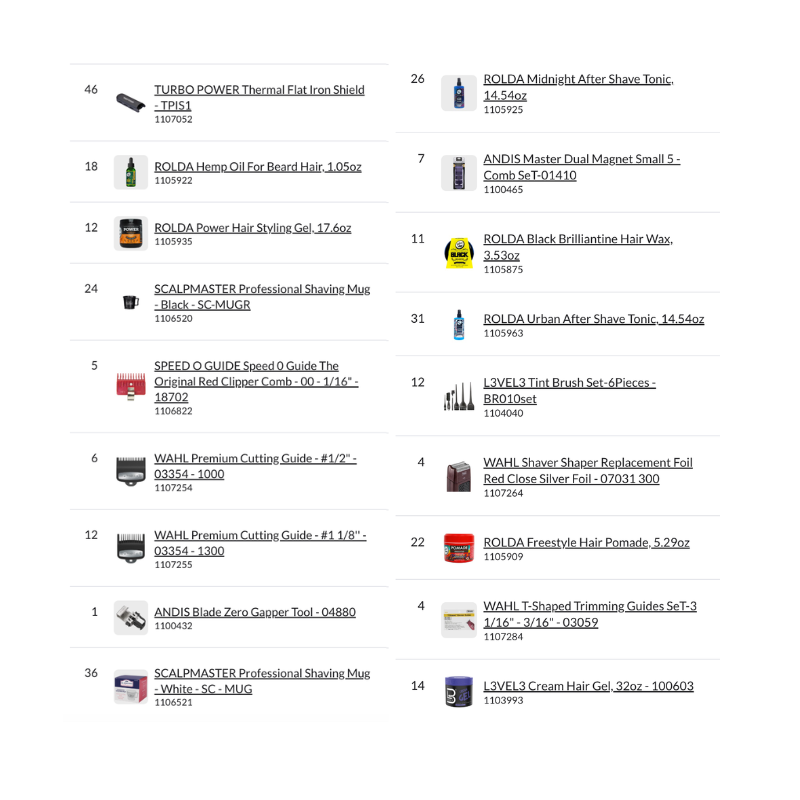 46 TURBO POWER Thermal Flat Iron Shield - TPIS1
1107052

18 ROLDA Hemp Oil For Beard Hair, 1.05oz
1105922

12 ROLDA Power Hair Styling Gel, 17.6oz
1105935

24 SCALPMASTER Professional Shaving Mug - Black - SC-MUGR
1106520

5 SPEED O GUIDE Speed 0 Guide The Original Red Clipper Comb - 00 - 1/16" - 18702
1106822

6 WAHL Premium Cutting Guide - #1/2" - 03354 - 1000
1107254

12 WAHL Premium Cutting Guide - #1 1/8" - 03354 - 1300
1107255

1 ANDIS Blade Zero Gapper Tool - 04880
1100432

36 SCALPMASTER Professional Shaving Mug - White - SC - MUG
1106521

26 ROLDA Midnight After Shave Tonic, 14.54oz
1105925

7 ANDIS Master Dual Magnet Small 5 - Comb SeT-01410
1100465

11 ROLDA Black Brilliantine Hair Wax, 3.53oz
1105875

31 ROLDA Urban After Shave Tonic, 14.54oz
1105963

12 L3VEL3 Tint Brush Set-6Pieces - BR010set
1104040

4 WAHL Shaver Shaper Replacement Foil Red Close Silver Foil - 07031 300
1107264

22 ROLDA Freestyle Hair Pomade, 5.29oz
1105909

4 WAHL T-Shaped Trimming Guides SeT-3 1/16" - 3/16" - 03059
1107284

14 L3VEL3 Cream Hair Gel, 32oz - 100603
1103993